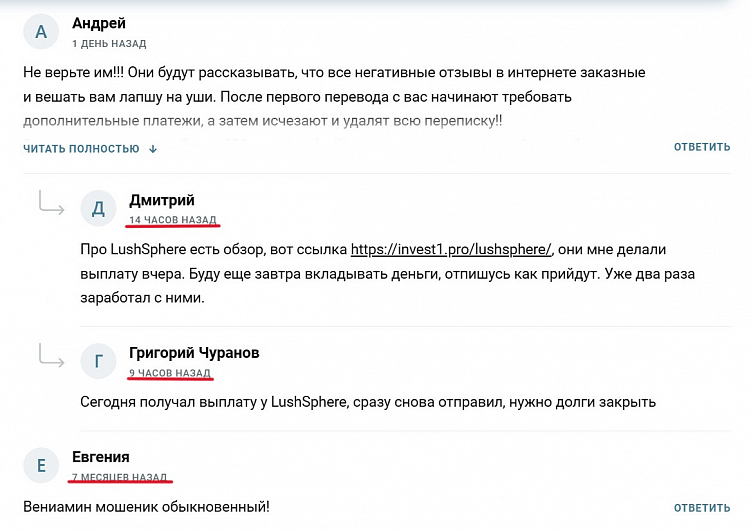 А
Андрей
1 ДЕНЬ НАЗАД

Не верьте им!!! Они будут рассказывать, что все негативные отзывы в интернете заказные и вешать вам лапшу на уши. После первого перевода с вас начинают требовать дополнительные платежи, а затем исчезают и удалят всю переписку!!

ЧИТАТЬ ПОЛНОСТЬЮ ↓
ОТВЕТИТЬ

Д
Дмитрий
14 ЧАСОВ НАЗАД

Про LushSphere есть обзор, вот ссылка https://invest1.pro/lushsphere/, они мне делали выплату вчера. Буду еще завтра вкладывать деньги, отпишусь как прийдут. Уже два раза заработал с ними.

Г
Григорий Чуранов
9 ЧАСОВ НАЗАД

Сегодня получал выплату у LushSphere, сразу снова отправил, нужно долги закрыть

Е
Евгения
7 МЕСЯЦЕВ НАЗАД

Вениамин мошеник обыкновенный!

ОТВЕТИТЬ